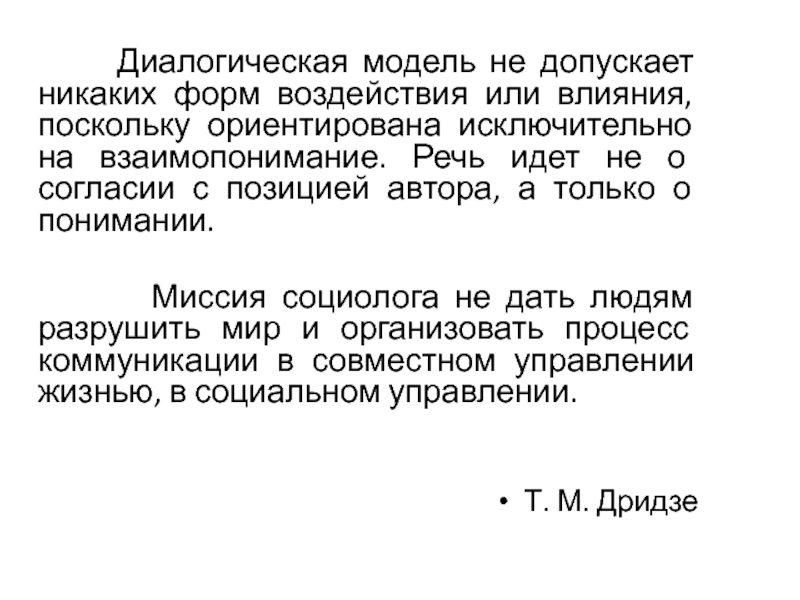 Диалогическая модель не допускает никаких форм воздействия или влияния, поскольку ориентирована исключительно на взаимопонимание. Речь идет не о согласии с позицией автора, а только о понимании.

Миссия социолога не дать людям разрушить мир и организовать процесс коммуникации в совместном управлении жизнью, в социальном управлении.

• Т. М. Дридзе